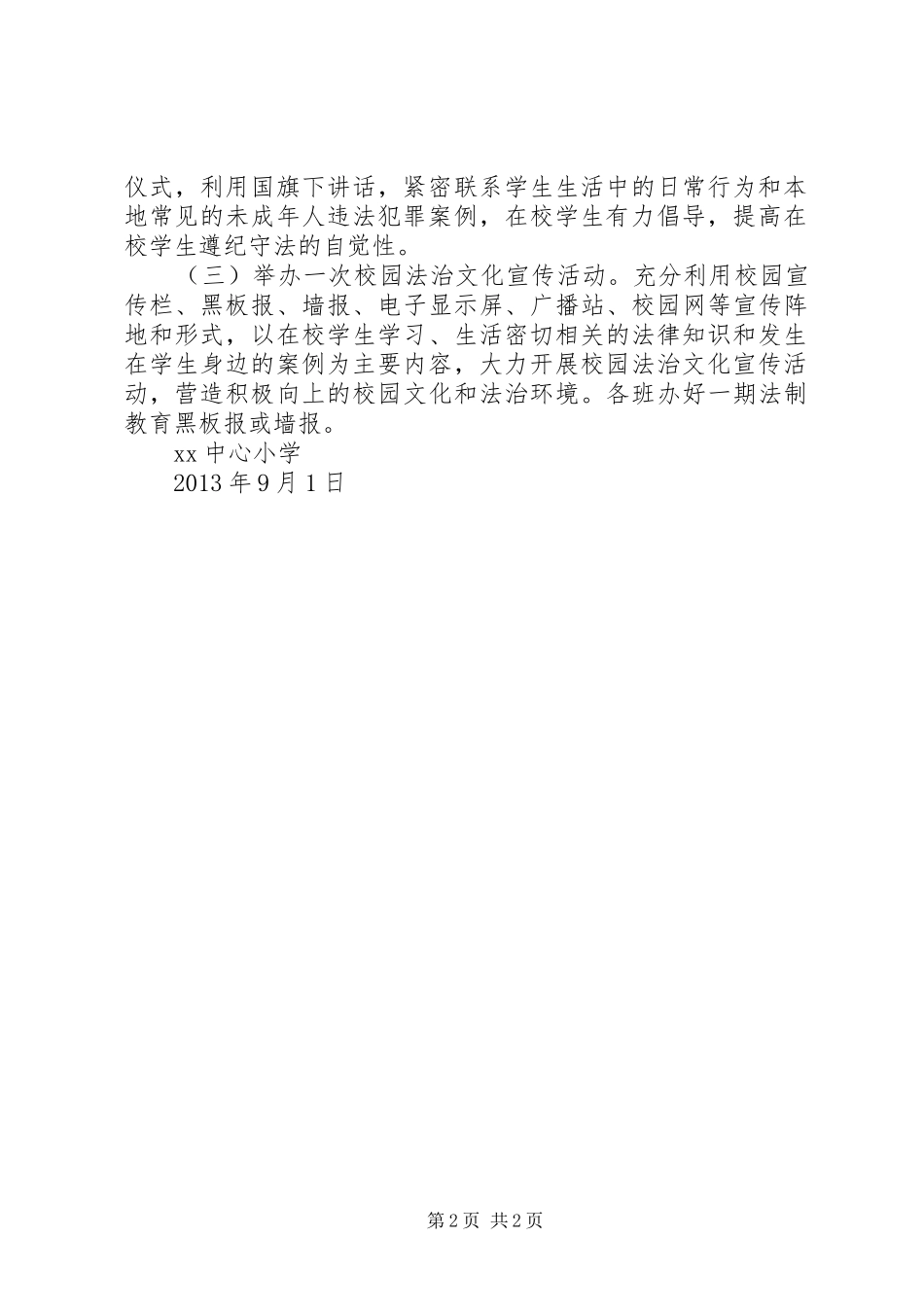 仪式，利用国旗下讲话，紧密联系学生生活中的日常行为和本地常见的未成年人违法犯罪案例，在校学生有力倡导，提高在校学生遵纪守法的自觉性。

（三）举办一次校园法治文化宣传活动。充分利用校园宣传栏、黑板报、墙报、电子显示屏、广播站、校园网等宣传阵地和形式，以在校学生学习、生活密切相关的法律知识和发生在学生身边的案例为主要内容，大力开展校园法治文化宣传活动，营造积极向上的校园文化和法治环境。各班办好一期法制教育黑板报或墙报。

xx 中心小学

2013 年 9 月 1 日

第 2 页 共 2 页